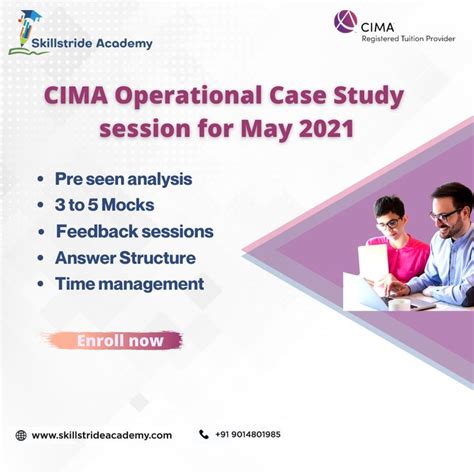 Skillstride Academy

CIMA
Registered Tuition Provider

CIMA Operational Case Study session for May 2021

• Pre seen analysis
• 3 to 5 Mocks
• Feedback sessions
• Answer Structure
• Time management

Enroll now

www.skillstrideacademy.com

+91 9014801985